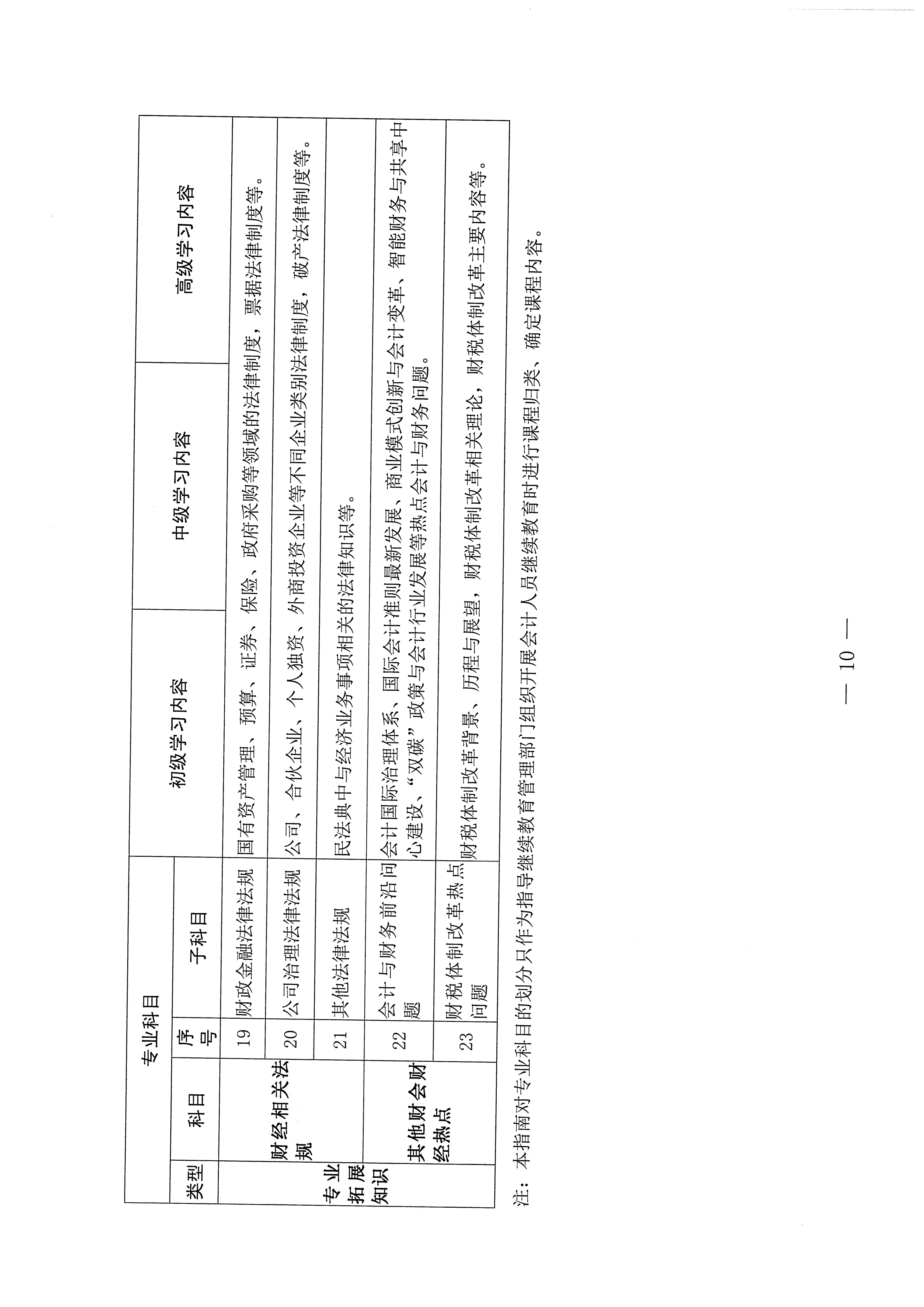 | 专业科目 | | | | 初级学习内容 | 中级学习内容 | 高级学习内容 |
|---|---|---|---|---|---|---|
| 类型 | 科目 | 序号 | 子科目 | | | |
| 专业拓展知识 | 财经相关法规 | 19 | 财政金融法律法规 | 国有资产管理、预算、证券、保险、政府采购等领域的法律制度，票据法律制度等。 | | |
| | | 20 | 公司治理法律法规 | 公司、合伙企业、个人独资、外商投资企业等不同企业类别法律制度，破产法律制度等。 | | |
| | | 21 | 其他法律法规 | 民法典中与经济业务事项相关的法律知识等。 | | |
| | 其他财会财经热点 | 22 | 会计与财务前沿问题 | 会计国际治理体系、国际会计准则最新发展、商业模式创新与会计变革、智能财务与共享中心建设、“双碳”政策与会计行业发展等热点会计与财务问题。 | | |
| | | 23 | 财税体制改革热点问题 | 财税体制改革背景、历程与展望，财税体制改革相关理论，财税体制改革主要内容等。 | | |

注：本指南对专业科目的划分只作为指导继续教育管理部门组织开展会计人员继续教育时进行课程归类、确定课程内容。

— 10 —